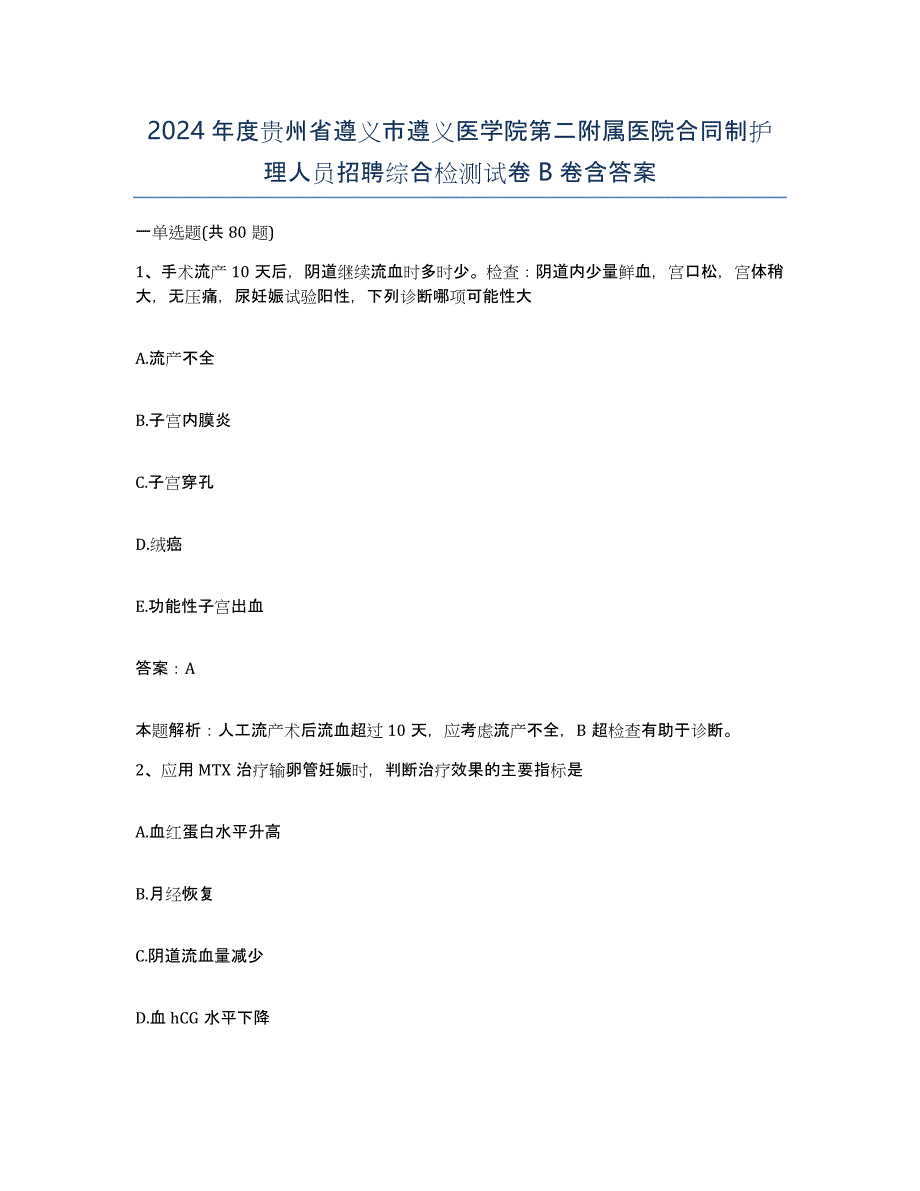 2024年度贵州省遵义市遵义医学院第二附属医院合同制护理人员招聘综合检测试卷B卷含答案

一单选题(共80题)

1、手术流产10天后，阴道继续流血时多时少。检查：阴道内少量鲜血，宫口松，宫体稍大，无压痛，尿妊娠试验阳性，下列诊断哪项可能性大

A.流产不全

B.子宫内膜炎

C.子宫穿孔

D.绒癌

E.功能性子宫出血

答案：A

本题解析：人工流产术后流血超过10天，应考虑流产不全，B超检查有助于诊断。

2、应用MTX治疗输卵管妊娠时，判断治疗效果的主要指标是

A.血红蛋白水平升高

B.月经恢复

C.阴道流血量减少

D.血hCG水平下降